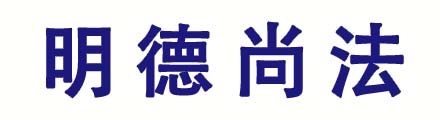 明德尚法